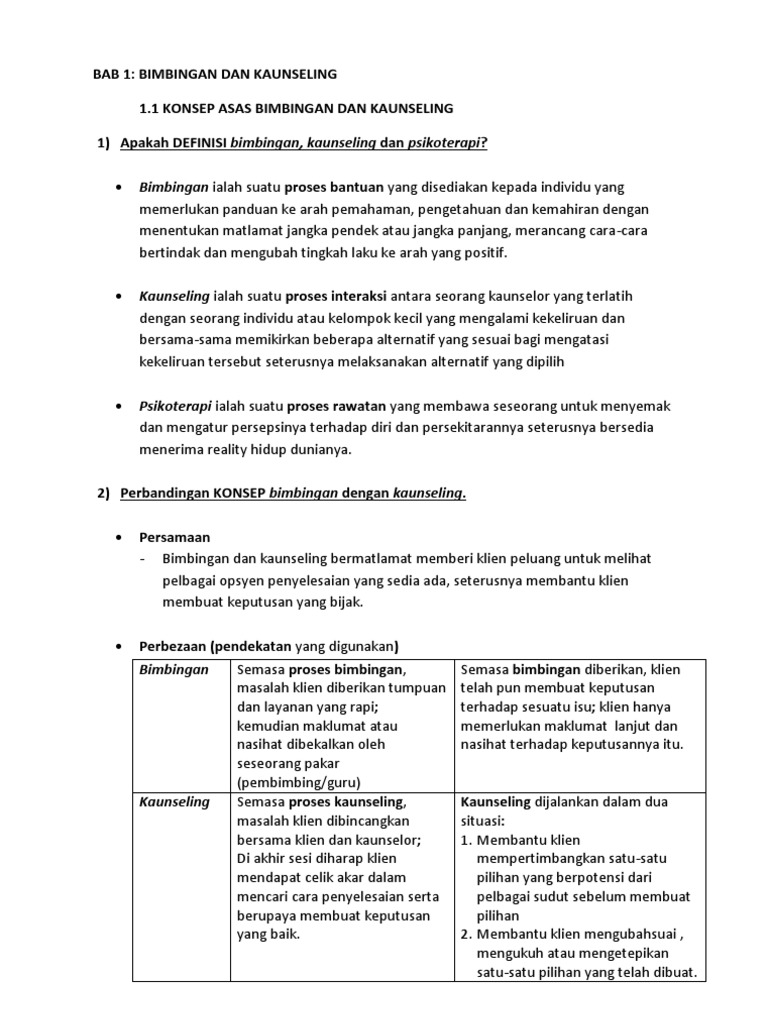 BAB 1: BIMBINGAN DAN KAUNSELING

1.1 KONSEP ASAS BIMBINGAN DAN KAUNSELING

1) Apakah DEFINISI bimbingan, kaunseling dan psikoterapi?

• Bimbingan ialah suatu proses bantuan yang disediakan kepada individu yang memerlukan panduan ke arah pemahaman, pengetahuan dan kemahiran dengan menentukan matlamat jangka pendek atau jangka panjang, merancang cara-cara bertindak dan mengubah tingkah laku ke arah yang positif.

• Kaunseling ialah suatu proses interaksi antara seorang kaunselor yang terlatih dengan seorang individu atau kelompok kecil yang mengalami kekeliruan dan bersama-sama memikirkan beberapa alternatif yang sesuai bagi mengatasi kekeliruan tersebut seterusnya melaksanakan alternatif yang dipilih

• Psikoterapi ialah suatu proses rawatan yang membawa seseorang untuk menyemak dan mengatur persepsinya terhadap diri dan persekitarannya seterusnya bersedia menerima reality hidup dunianya.

2) Perbandingan KONSEP bimbingan dengan kaunseling.

• Persamaan
- Bimbingan dan kaunseling bermatlamat memberi klien peluang untuk melihat pelbagai opsyen penyelesaian yang sedia ada, seterusnya membantu klien membuat keputusan yang bijak.

• Perbezaan (pendekatan yang digunakan)

| Bimbingan | Semasa proses bimbingan, masalah klien diberikan tumpuan dan layanan yang rapi; kemudian maklumat atau nasihat dibekalkan oleh seseorang pakar (pembimbing/guru) | Semasa bimbingan diberikan, klien telah pun membuat keputusan terhadap sesuatu isu; klien hanya memerlukan maklumat lanjut dan nasihat terhadap keputusannya itu. |
|---|---|---|
| Kaunseling | Semasa proses kaunseling, masalah klien dibincangkan bersama klien dan kaunselor; Di akhir sesi diharap klien mendapat celik akar dalam mencari cara penyelesaian serta berupaya membuat keputusan yang baik. | Kaunseling dijalankan dalam dua situasi: 1. Membantu klien mempertimbangkan satu-satu pilihan yang berpotensi dari pelbagai sudut sebelum membuat pilihan 2. Membantu klien mengubahsuai , mengukuh atau mengetepikan satu-satu pilihan yang telah dibuat. |